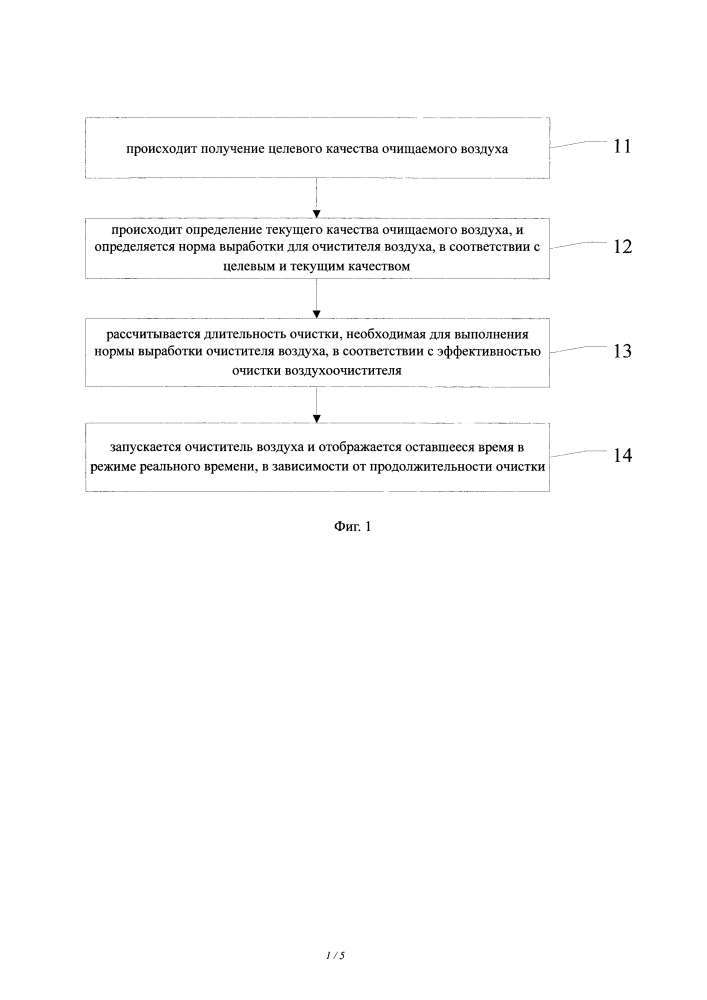 происходит получение целевого качества очищаемого воздуха

11

происходит определение текущего качества очищаемого воздуха, и определяется норма выработки для очистителя воздуха, в соответствии с целевым и текущим качеством

12

рассчитывается длительность очистки, необходимая для выполнения нормы выработки очистителя воздуха, в соответствии с эффективностью очистки воздухоочистителя

13

запускается очиститель воздуха и отображается оставшееся время в режиме реального времени, в зависимости от продолжительности очистки

14

Фиг. 1

1 / 5